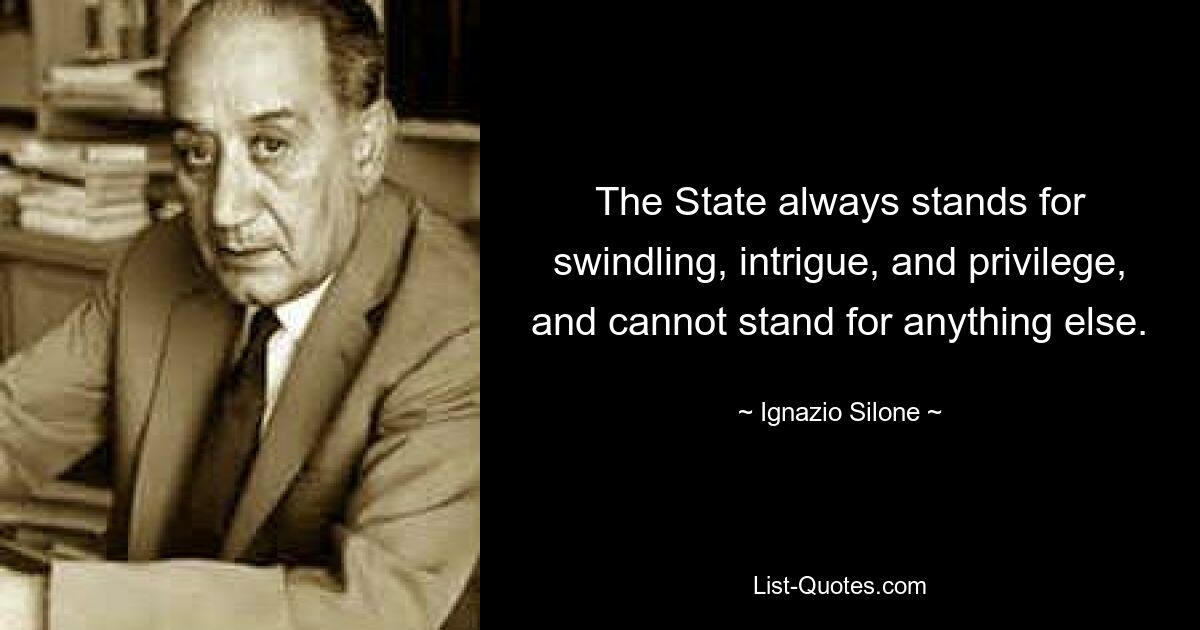 The State always stands for swindling, intrigue, and privilege, and cannot stand for anything else.

~ Ignazio Silone ~

List-Quotes.com